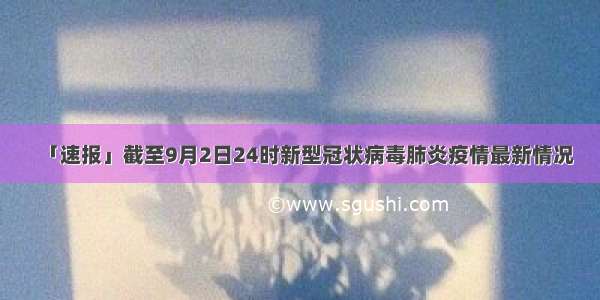 「速报」截至9月2日24时新型冠状病毒肺炎疫情最新情况

©www.sgushi.com